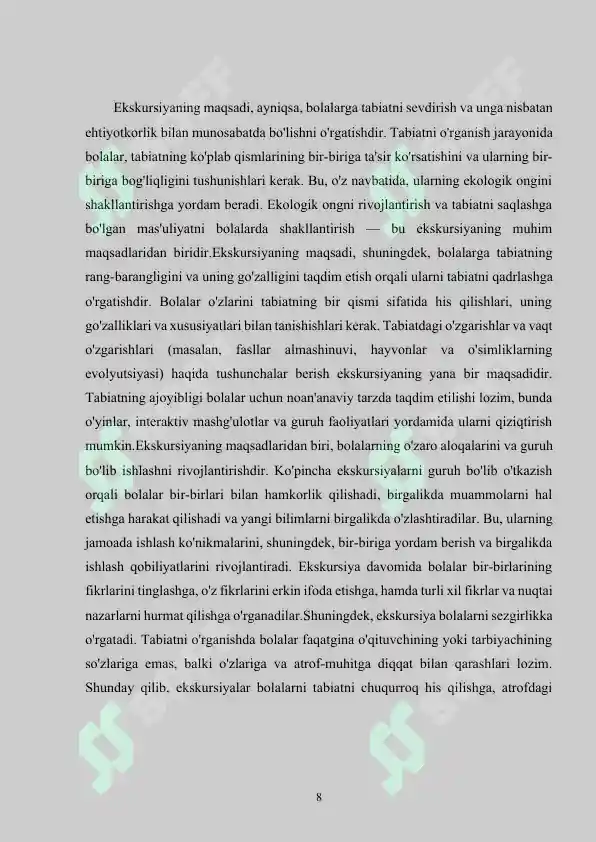 Ekskursiyaning maqsadi, ayniqsa, bolalarga tabiatni sevdirish va unga nisbatan ehtiyotkorlik bilan munosabatda bo'lishni o'rgatishdir. Tabiatni o'rganish jarayonida bolalar, tabiatning ko'plab qismlarining bir-biriga ta'sir ko'rsatishini va ularning bir-biriga bog'liqligini tushunishlari kerak. Bu, o'z navbatida, ularning ekologik ongini shakllantirishga yordam beradi. Ekologik ongni rivojlantirish va tabiatni saqlashga bo'lgan mas'uliyatni bolalarda shakllantirish — bu ekskursiyaning muhim maqsadlaridan biridir.Ekskursiyaning maqsadi, shuningdek, bolalarga tabiatning rang-barangligini va uning go'zalligini taqdim etish orqali ularni tabiatni qadrlashga o'rgatishdir. Bolalar o'zlarini tabiatning bir qismi sifatida his qilishlari, uning go'zalliklari va xususiyatlari bilan tanishishlari kerak. Tabiatdagi o'zgarishlar va vaqt o'zgarishlari (masalan, fasllar almashinuvi, hayvonlar va o'simliklarning evolyutsiyasi) haqida tushunchalar berish ekskursiyaning yana bir maqsadidir. Tabiatning ajoyibligi bolalar uchun noan'anaviy tarzda taqdim etilishi lozim, bunda o'yinlar, interaktiv mashg'ulotlar va guruh faoliyatlari yordamida ularni qiziqtirish mumkin.Ekskursiyaning maqsadlaridan biri, bolalarning o'zaro aloqalarini va guruh bo'lib ishlashni rivojlantirishdir. Ko'pincha ekskursiyalarni guruh bo'lib o'tkazish orqali bolalar bir-birlari bilan hamkorlik qilishadi, birgalikda muammolarni hal etishga harakat qilishadi va yangi bilimlarni birgalikda o'zlashtiradilar. Bu, ularning jamoada ishlash ko'nikmalarini, shuningdek, bir-biriga yordam berish va birgalikda ishlash qobiliyatlarini rivojlantiradi. Ekskursiya davomida bolalar bir-birlarining fikrlarini tinglashga, o'z fikrlarini erkin ifoda etishga, hamda turli xil fikrlar va nuqtai nazarlarni hurmat qilishga o'rganadilar.Shuningdek, ekskursiya bolalarni sezgirlikka o'rgatadi. Tabiatni o'rganishda bolalar faqatgina o'qituvchining yoki tarbiyachining so'zlariga emas, balki o'zlariga va atrof-muhitga diqqat bilan qarashlari lozim. Shunday qilib, ekskursiyalar bolalarni tabiatni chuqurroq his qilishga, atrofdagi

8